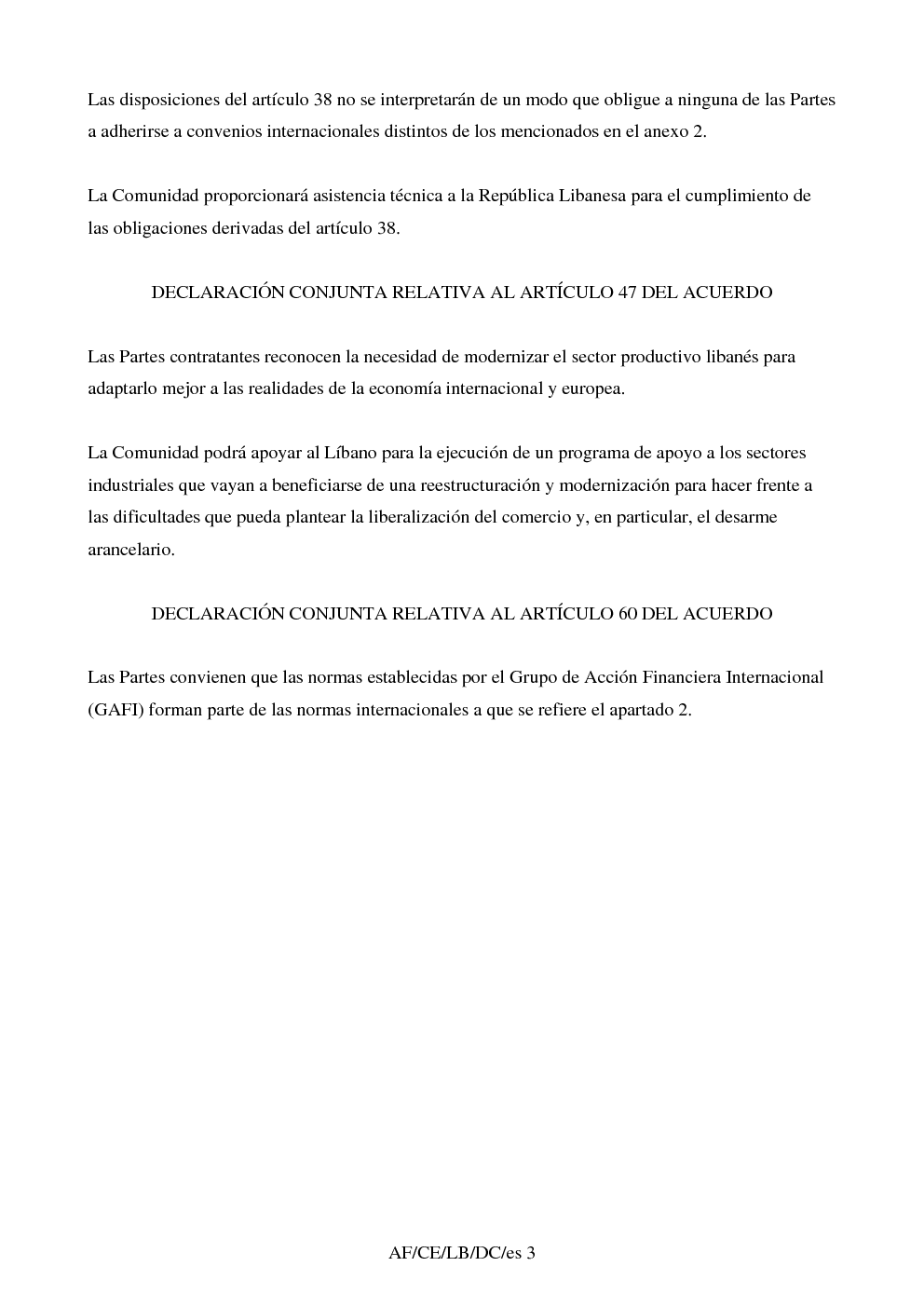 Las disposiciones del artículo 38 no se interpretarán de un modo que obligue a ninguna de las Partes a adherirse a convenios internacionales distintos de los mencionados en el anexo 2.

La Comunidad proporcionará asistencia técnica a la República Libanesa para el cumplimiento de las obligaciones derivadas del artículo 38.

DECLARACIÓN CONJUNTA RELATIVA AL ARTÍCULO 47 DEL ACUERDO

Las Partes contratantes reconocen la necesidad de modernizar el sector productivo libanés para adaptarlo mejor a las realidades de la economía internacional y europea.

La Comunidad podrá apoyar al Líbano para la ejecución de un programa de apoyo a los sectores industriales que vayan a beneficiarse de una reestructuración y modernización para hacer frente a las dificultades que pueda plantear la liberalización del comercio y, en particular, el desarme arancelario.

DECLARACIÓN CONJUNTA RELATIVA AL ARTÍCULO 60 DEL ACUERDO

Las Partes convienen que las normas establecidas por el Grupo de Acción Financiera Internacional (GAFI) forman parte de las normas internacionales a que se refiere el apartado 2.

AF/CE/LB/DC/es 3